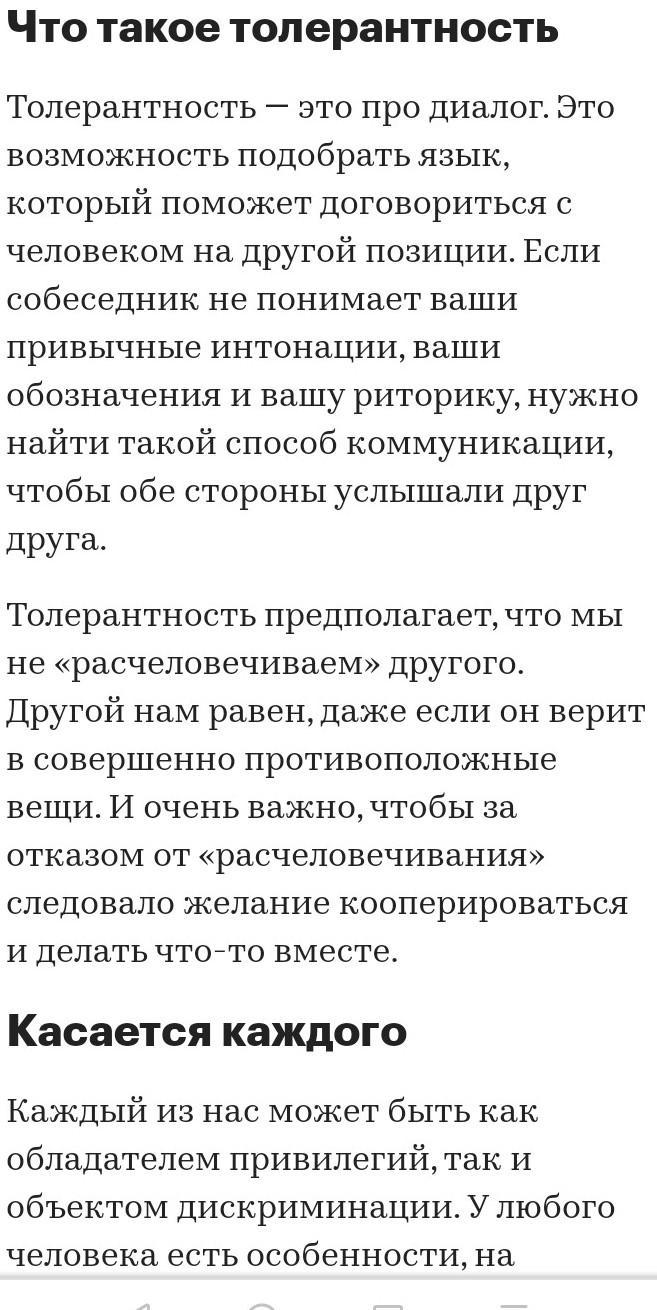 Что такое толерантность

Толерантность — это про диалог. Это возможность подобрать язык, который поможет договориться с человеком на другой позиции. Если собеседник не понимает ваши привычные интонации, ваши обозначения и вашу риторику, нужно найти такой способ коммуникации, чтобы обе стороны услышали друг друга.

Толерантность предполагает, что мы не «расчеловечиваем» другого. Другой нам равен, даже если он верит в совершенно противоположные вещи. И очень важно, чтобы за отказом от «расчеловечивания» следовало желание кооперироваться и делать что-то вместе.

Касается каждого

Каждый из нас может быть как обладателем привилегий, так и объектом дискриминации. У любого человека есть особенности, на